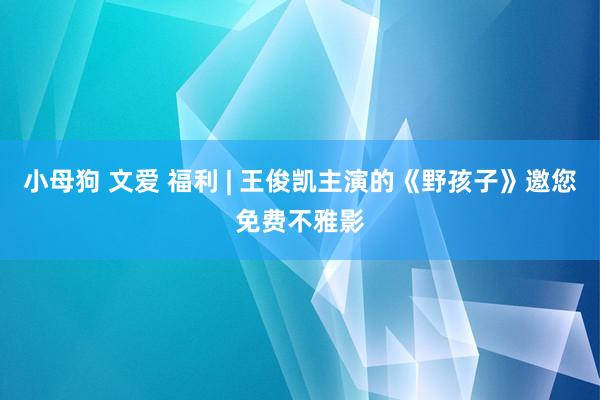 小母狗 文爱 福利 | 王俊凯主演的《野孩子》邀您免费不雅影